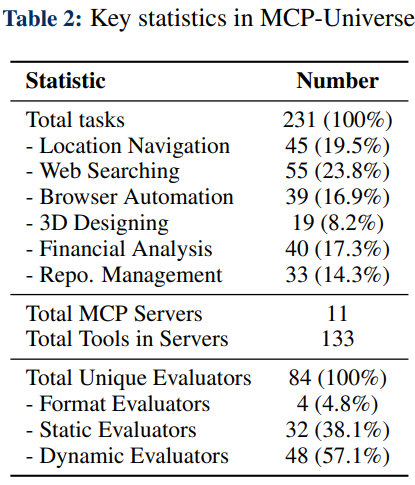 Table 2: Key statistics in MCP-Universe

| Statistic | Number |
|---|---|
| Total tasks | 231 (100%) |
| - Location Navigation | 45 (19.5%) |
| - Web Searching | 55 (23.8%) |
| - Browser Automation | 39 (16.9%) |
| - 3D Designing | 19 (8.2%) |
| - Financial Analysis | 40 (17.3%) |
| - Repo. Management | 33 (14.3%) |
| Total MCP Servers | 11 |
| Total Tools in Servers | 133 |
| Total Unique Evaluators | 84 (100%) |
| - Format Evaluators | 4 (4.8%) |
| - Static Evaluators | 32 (38.1%) |
| - Dynamic Evaluators | 48 (57.1%) |